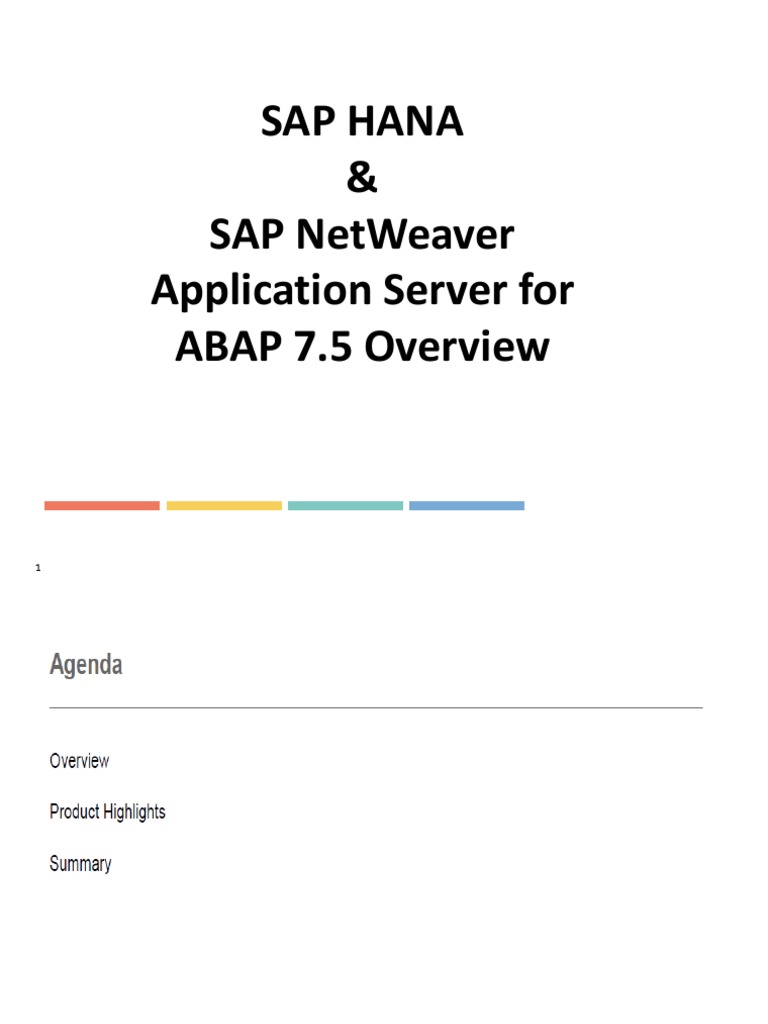 SAP HANA
&
SAP NetWeaver
Application Server for
ABAP 7.5 Overview

1

Agenda

Overview

Product Highlights

Summary